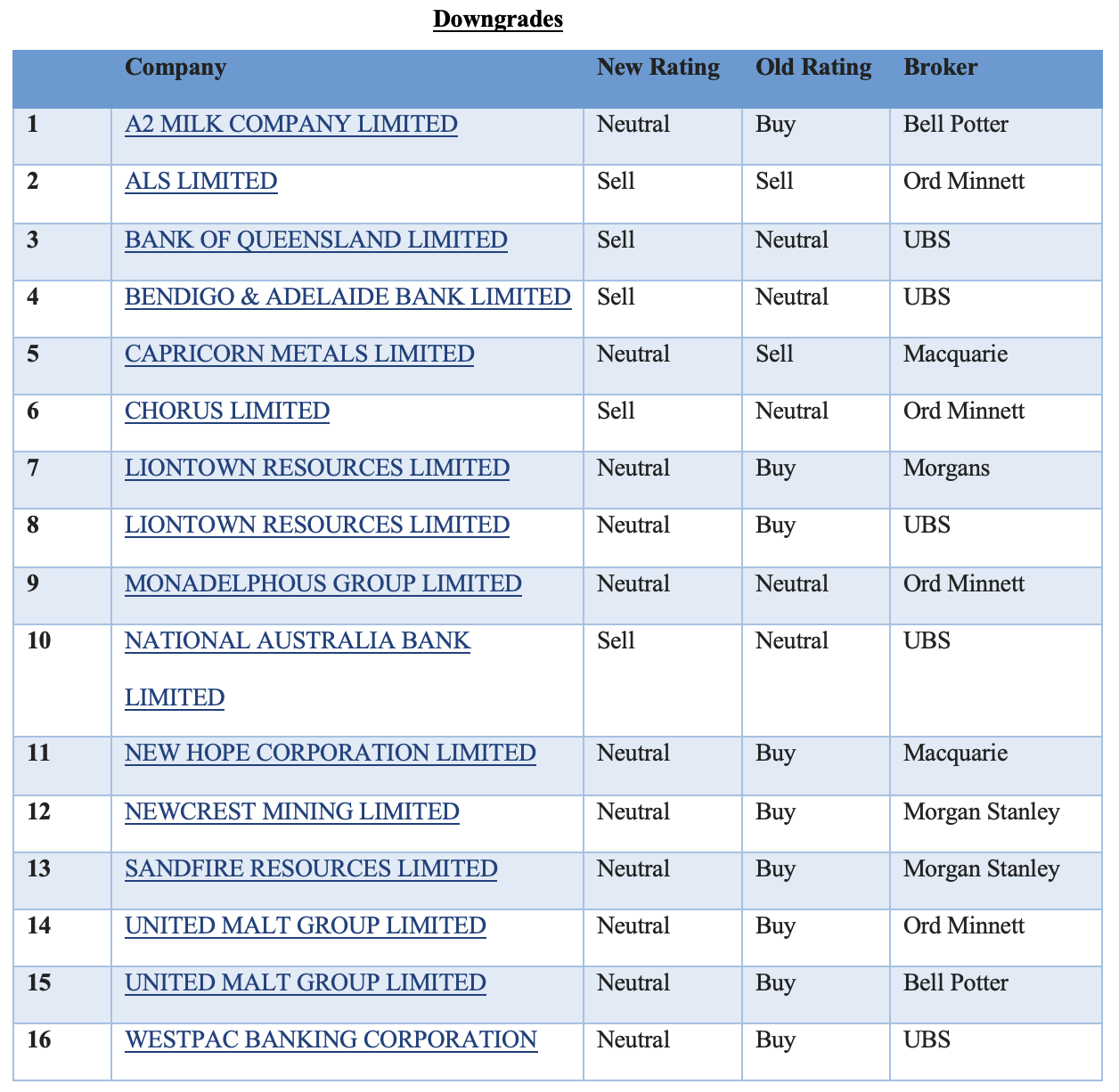 Downgrades

| | Company | New Rating | Old Rating | Broker |
|---|---|---|---|---|
| 1 | A2 MILK COMPANY LIMITED | Neutral | Buy | Bell Potter |
| 2 | ALS LIMITED | Sell | Sell | Ord Minnett |
| 3 | BANK OF QUEENSLAND LIMITED | Sell | Neutral | UBS |
| 4 | BENDIGO & ADELAIDE BANK LIMITED | Sell | Neutral | UBS |
| 5 | CAPRICORN METALS LIMITED | Neutral | Sell | Macquarie |
| 6 | CHORUS LIMITED | Sell | Neutral | Ord Minnett |
| 7 | LIONTOWN RESOURCES LIMITED | Neutral | Buy | Morgans |
| 8 | LIONTOWN RESOURCES LIMITED | Neutral | Buy | UBS |
| 9 | MONADELPHOUS GROUP LIMITED | Neutral | Neutral | Ord Minnett |
| 10 | NATIONAL AUSTRALIA BANK LIMITED | Sell | Neutral | UBS |
| 11 | NEW HOPE CORPORATION LIMITED | Neutral | Buy | Macquarie |
| 12 | NEWCREST MINING LIMITED | Neutral | Buy | Morgan Stanley |
| 13 | SANDFIRE RESOURCES LIMITED | Neutral | Buy | Morgan Stanley |
| 14 | UNITED MALT GROUP LIMITED | Neutral | Buy | Ord Minnett |
| 15 | UNITED MALT GROUP LIMITED | Neutral | Buy | Bell Potter |
| 16 | WESTPAC BANKING CORPORATION | Neutral | Buy | UBS |